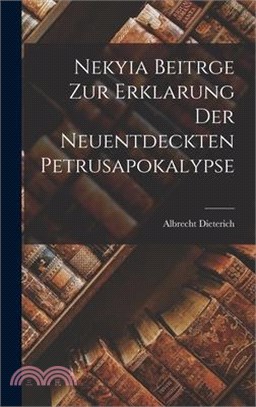 Nekyia Beitrge Zur Erklarung Der Neuentdeckten Petrusapokalypse

Albrecht Dieterich